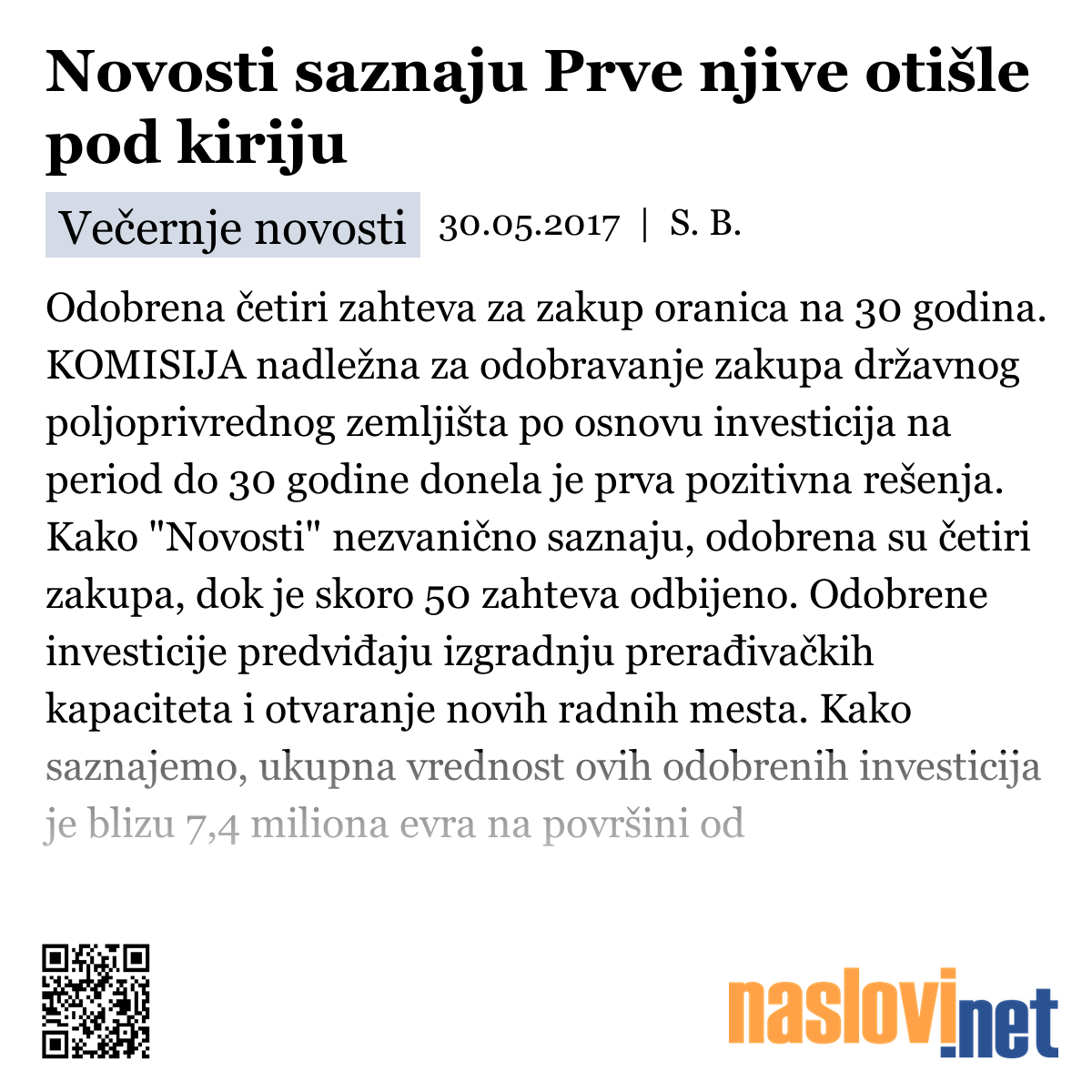 Novosti saznaju Prve njive otišle pod kiriju

Večernje novosti 30.05.2017 | S. B.

Odobrena četiri zahteva za zakup oranica na 30 godina. KOMISIJA nadležna za odobravanje zakupa državnog poljoprivrednog zemljišta po osnovu investicija na period do 30 godine donela je prva pozitivna rešenja. Kako "Novosti" nezvanično saznaju, odobrena su četiri zakupa, dok je skoro 50 zahteva odbijeno. Odobrene investicije predviđaju izgradnju prerađivačkih kapaciteta i otvaranje novih radnih mesta. Kako saznajemo, ukupna vrednost ovih odobrenih investicija je blizu 7,4 miliona evra na površini od

naslovi.net